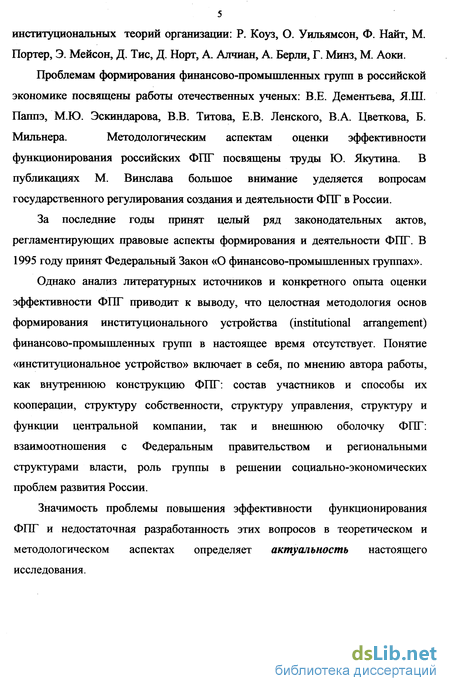 5

институциональных теорий организации: Р. Коуз, О. Уильямсон, Ф. Найт, М. Портер, Э. Мейсон, Д. Тис, Д. Норт, А. Алчиан, А. Берли, Г. Минз, М. Аоки.

Проблемам формирования финансово-промышленных групп в российской экономике посвящены работы отечественных ученых: В.Е. Дементьева, Я.Ш. Паппэ, М.Ю. Эскиндарова, В.В. Титова, Е.В. Ленского, В.А. Цветкова, Б. Мильнера. Методологическим аспектам оценки эффективности функционирования российских ФПГ посвящены труды Ю. Якутина. В публикациях М. Винслава большое внимание уделяется вопросам государственного регулирования создания и деятельности ФПГ в России.

За последние годы принят целый ряд законодательных актов, регламентирующих правовые аспекты формирования и деятельности ФПГ. В 1995 году принят Федеральный Закон «О финансово-промышленных группах».

Однако анализ литературных источников и конкретного опыта оценки эффективности ФПГ приводит к выводу, что целостная методология основ формирования институционального устройства (institutional arrangement) финансово-промышленных групп в настоящее время отсутствует. Понятие «институциональное устройство» включает в себя, по мнению автора работы, как внутреннюю конструкцию ФПГ: состав участников и способы их кооперации, структуру собственности, структуру управления, структуру и функции центральной компании, так и внешнюю оболочку ФПГ: взаимоотношения с Федеральным правительством и региональными структурами власти, роль группы в решении социально-экономических проблем развития России.

Значимость проблемы повышения эффективности функционирования ФПГ и недостаточная разработанность этих вопросов в теоретическом и методологическом аспектах определяет актуальность настоящего исследования.

dsLib.net
библиотека диссертаций